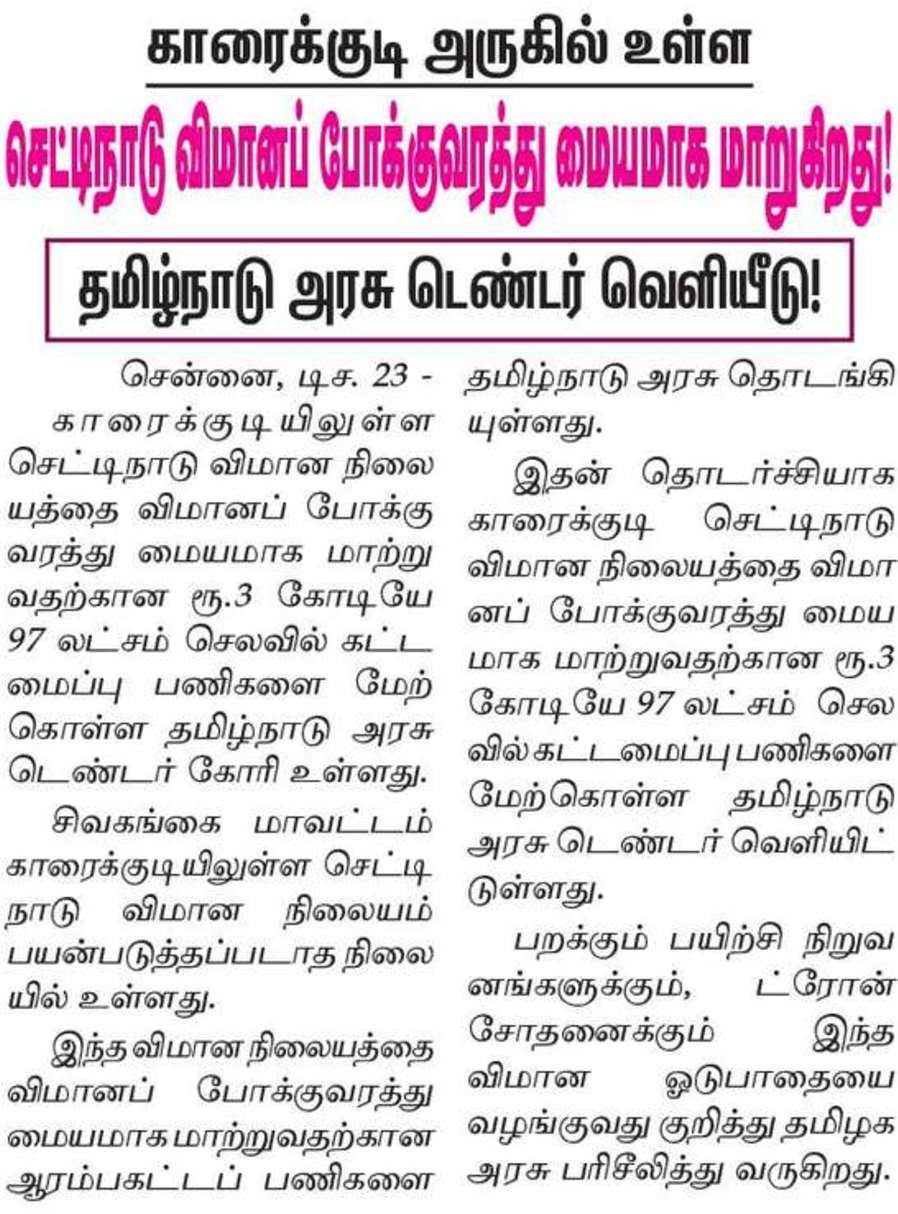 காரைக்குடி அருகில் உள்ள

செட்டிநாடு விமானப் போக்குவரத்து மையமாக மாறுகிறது!

தமிழ்நாடு அரசு டெண்டர் வெளியீடு!

சென்னை, டிச. 23 -

காரைக்குடியிலுள்ள செட்டிநாடு விமான நிலையத்தை விமானப் போக்குவரத்து மையமாக மாற்றுவதற்கான ரூ.3 கோடியே 97 லட்சம் செலவில் கட்டமைப்பு பணிகளை மேற்கொள்ள தமிழ்நாடு அரசு டெண்டர் கோரி உள்ளது.

சிவகங்கை மாவட்டம் காரைக்குடியிலுள்ள செட்டிநாடு விமான நிலையம் பயன்படுத்தப்படாத நிலையில் உள்ளது.

இந்த விமான நிலையத்தை விமானப் போக்குவரத்து மையமாக மாற்றுவதற்கான ஆரம்பகட்டப் பணிகளை தமிழ்நாடு அரசு தொடங்கியுள்ளது.

இதன் தொடர்ச்சியாக காரைக்குடி செட்டிநாடு விமான நிலையத்தை விமானப் போக்குவரத்து மையமாக மாற்றுவதற்கான ரூ.3 கோடியே 97 லட்சம் செலவில் கட்டமைப்பு பணிகளை மேற்கொள்ள தமிழ்நாடு அரசு டெண்டர் வெளியிட்டுள்ளது.

பறக்கும் பயிற்சி நிறுவனங்களுக்கும், ட்ரோன் சோதனைக்கும் இந்த விமான ஓடுபாதையை வழங்குவது குறித்து தமிழக அரசு பரிசீலித்து வருகிறது.